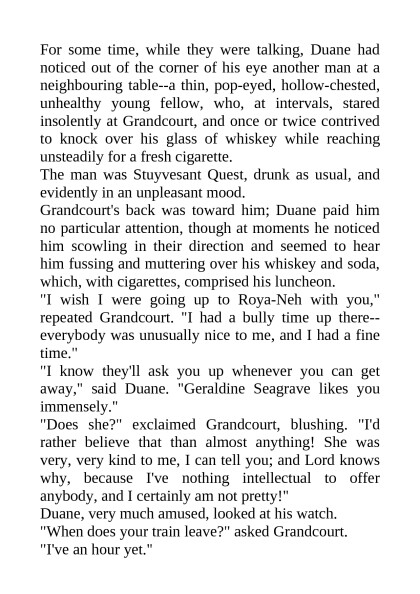 For some time, while they were talking, Duane had noticed out of the corner of his eye another man at a neighbouring table--a thin, pop-eyed, hollow-chested, unhealthy young fellow, who, at intervals, stared insolently at Grandcourt, and once or twice contrived to knock over his glass of whiskey while reaching unsteadily for a fresh cigarette.

The man was Stuyvesant Quest, drunk as usual, and evidently in an unpleasant mood.

Grandcourt's back was toward him; Duane paid him no particular attention, though at moments he noticed him scowling in their direction and seemed to hear him fussing and muttering over his whiskey and soda, which, with cigarettes, comprised his luncheon.

"I wish I were going up to Roya-Neh with you," repeated Grandcourt. "I had a bully time up there--everybody was unusually nice to me, and I had a fine time."

"I know they'll ask you up whenever you can get away," said Duane. "Geraldine Seagrave likes you immensely."

"Does she?" exclaimed Grandcourt, blushing. "I'd rather believe that than almost anything! She was very, very kind to me, I can tell you; and Lord knows why, because I've nothing intellectual to offer anybody, and I certainly am not pretty!"

Duane, very much amused, looked at his watch.

"When does your train leave?" asked Grandcourt.

"I've an hour yet."